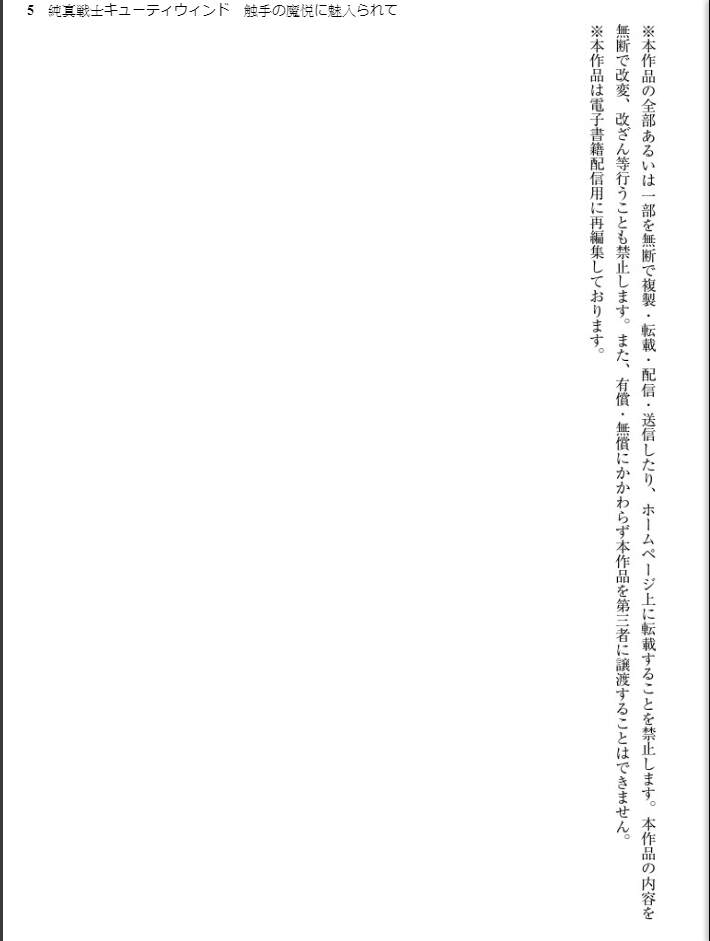 5 純真戦士キューティウィンド 触手の魔悦に魅入られて

※本作品の全部あるいは一部を無断で複製・転載・配信・送信したり、ホームページ上に転載することを禁止します。本作品の内容を無断で改変、改ざん等行うことも禁止します。また、有償・無償にかかわらず本作品を第三者に譲渡することはできません。

※本作品は電子書籍配信用に再編集しております。